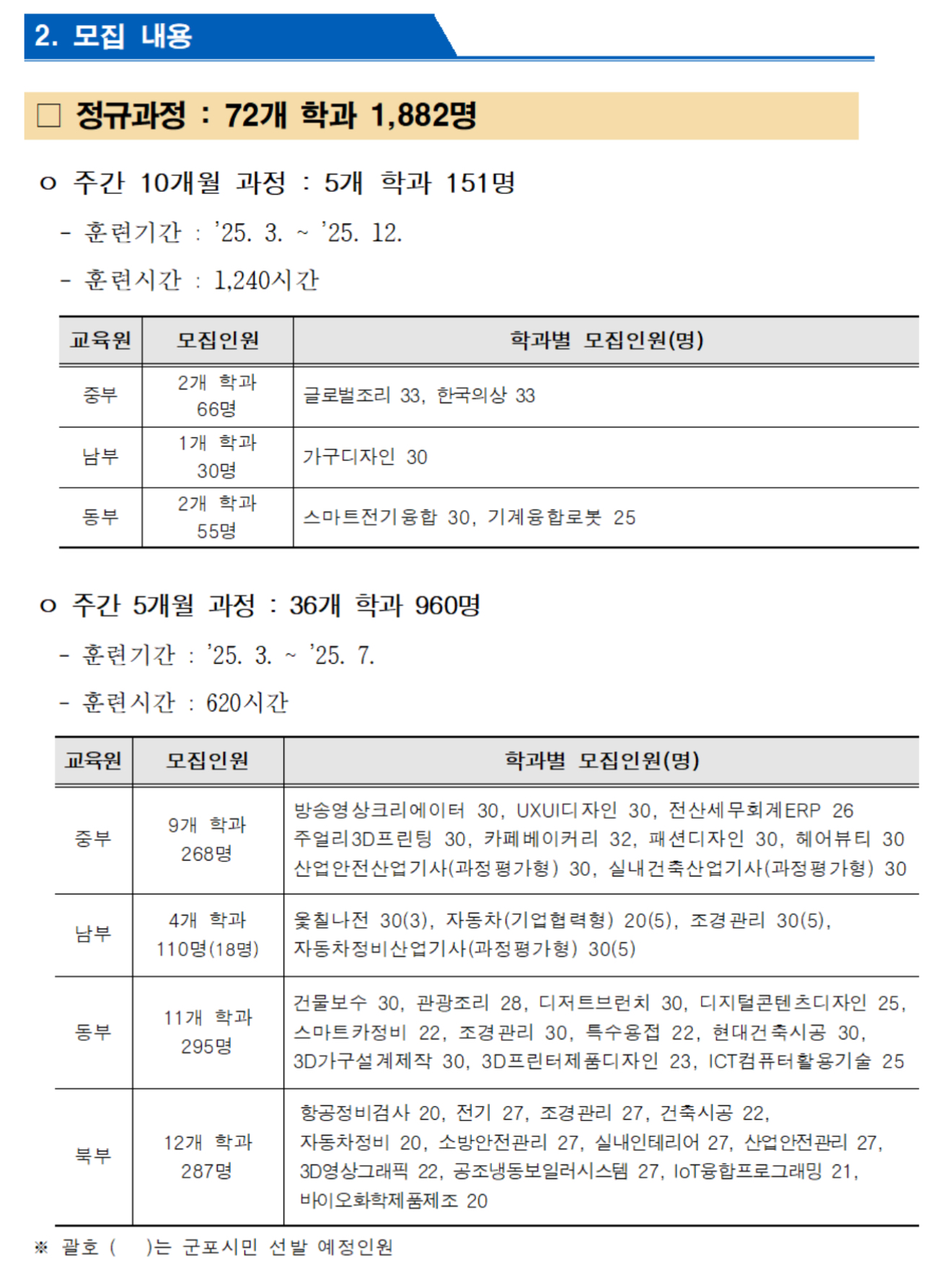 2. 모집 내용

□ 정규과정 : 72개 학과 1,882명

o 주간 10개월 과정 : 5개 학과 151명

- 훈련기간 : '25. 3. ~ '25. 12.

- 훈련시간 : 1,240시간

| 교육원 | 모집인원 | 학과별 모집인원(명) |
|---|---|---|
| 중부 | 2개 학과 66명 | 글로벌조리 33, 한국의상 33 |
| 남부 | 1개 학과 30명 | 가구디자인 30 |
| 동부 | 2개 학과 55명 | 스마트전기융합 30, 기계융합로봇 25 |

o 주간 5개월 과정 : 36개 학과 960명

- 훈련기간 : '25. 3. ~ '25. 7.

- 훈련시간 : 620시간

| 교육원 | 모집인원 | 학과별 모집인원(명) |
|---|---|---|
| 중부 | 9개 학과 268명 | 방송영상크리에이터 30, UXUI디자인 30, 전산세무회계ERP 26 주얼리3D프린팅 30, 카페베이커리 32, 패션디자인 30, 헤어뷰티 30 산업안전산업기사(과정평가형) 30, 실내건축산업기사(과정평가형) 30 |
| 남부 | 4개 학과 110명(18명) | 옻칠나전 30(3), 자동차(기업협력형) 20(5), 조경관리 30(5), 자동차정비산업기사(과정평가형) 30(5) |
| 동부 | 11개 학과 295명 | 건물보수 30, 관광조리 28, 디저트브런치 30, 디지털콘텐츠디자인 25, 스마트카정비 22, 조경관리 30, 특수용접 22, 현대건축시공 30, 3D가구설계제작 30, 3D프린터제품디자인 23, ICT컴퓨터활용기술 25 |
| 북부 | 12개 학과 287명 | 항공정비검사 20, 전기 27, 조경관리 27, 건축시공 22, 자동차정비 20, 소방안전관리 27, 실내인테리어 27, 산업안전관리 27, 3D영상그래픽 22, 공조냉동보일러시스템 27, IoT융합프로그래밍 21, 바이오화학제품제조 20 |

※ 괄호 ( )는 군포시민 선발 예정인원